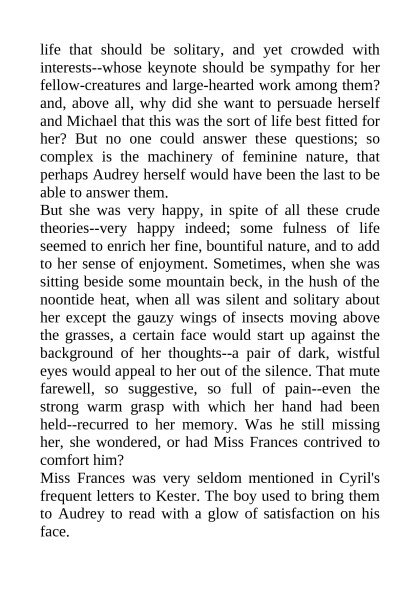 life that should be solitary, and yet crowded with interests--whose keynote should be sympathy for her fellow-creatures and large-hearted work among them? and, above all, why did she want to persuade herself and Michael that this was the sort of life best fitted for her? But no one could answer these questions; so complex is the machinery of feminine nature, that perhaps Audrey herself would have been the last to be able to answer them.

But she was very happy, in spite of all these crude theories--very happy indeed; some fulness of life seemed to enrich her fine, bountiful nature, and to add to her sense of enjoyment. Sometimes, when she was sitting beside some mountain beck, in the hush of the noontide heat, when all was silent and solitary about her except the gauzy wings of insects moving above the grasses, a certain face would start up against the background of her thoughts--a pair of dark, wistful eyes would appeal to her out of the silence. That mute farewell, so suggestive, so full of pain--even the strong warm grasp with which her hand had been held--recurred to her memory. Was he still missing her, she wondered, or had Miss Frances contrived to comfort him?

Miss Frances was very seldom mentioned in Cyril's frequent letters to Kester. The boy used to bring them to Audrey to read with a glow of satisfaction on his face.